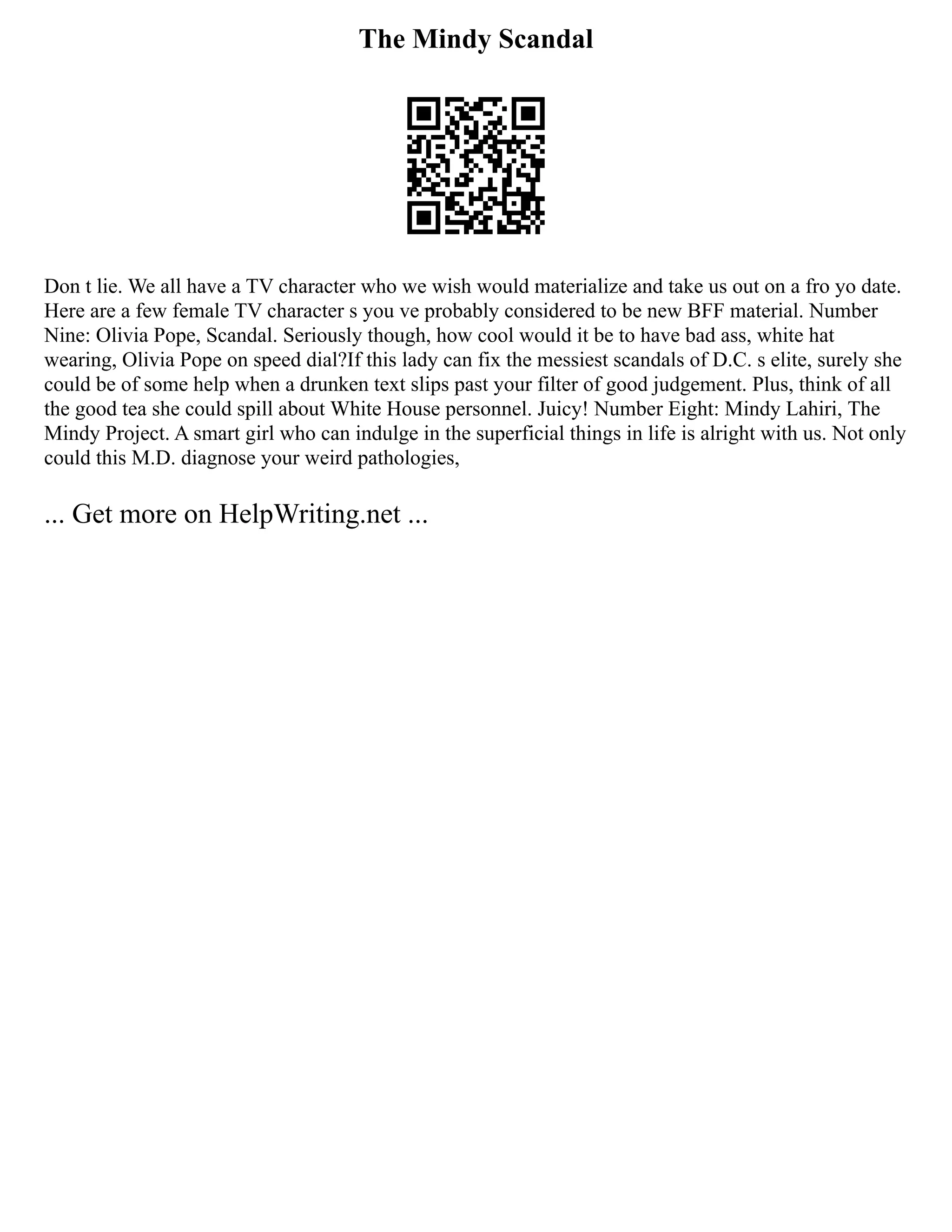 The Mindy Scandal

Don t lie. We all have a TV character who we wish would materialize and take us out on a fro yo date. Here are a few female TV character s you ve probably considered to be new BFF material. Number Nine: Olivia Pope, Scandal. Seriously though, how cool would it be to have bad ass, white hat wearing, Olivia Pope on speed dial?If this lady can fix the messiest scandals of D.C. s elite, surely she could be of some help when a drunken text slips past your filter of good judgement. Plus, think of all the good tea she could spill about White House personnel. Juicy! Number Eight: Mindy Lahiri, The Mindy Project. A smart girl who can indulge in the superficial things in life is alright with us. Not only could this M.D. diagnose your weird pathologies,

... Get more on HelpWriting.net ...